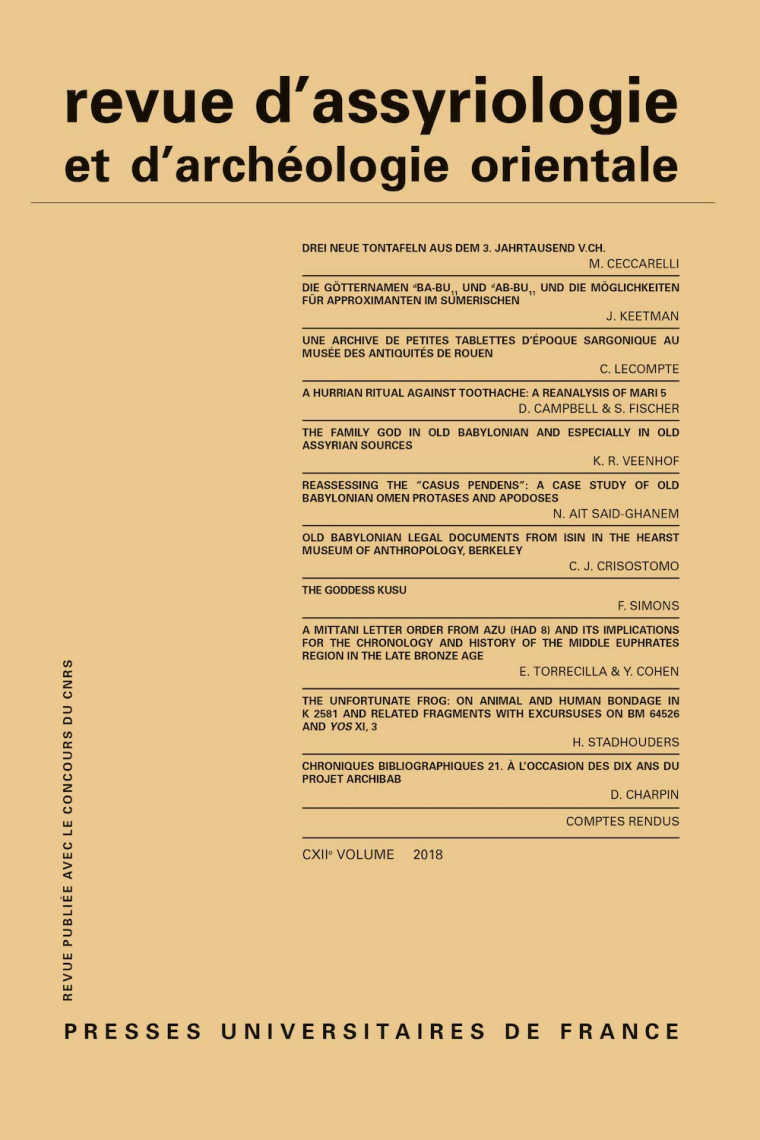 revue d'assyriologie
et d'archéologie orientale

DREI NEUE TONTAFELN AUS DEM 3. JAHRTAUSEND V.CH.
M. CECCARELLI

DIE GÖTTERNAMEN $^{d}$BA-BU$_{11}$ UND $^{d}$AB-BU$_{11}$ UND DIE MÖGLICHKEITEN FÜR APPROXIMANTEN IM SUMERISCHEN
J. KEETMAN

UNE ARCHIVE DE PETITES TABLETTES D'ÉPOQUE SARGONIQUE AU MUSÉE DES ANTIQUITÉS DE ROUEN
C. LECOMPTE

A HURRIAN RITUAL AGAINST TOOTHACHE: A REANALYSIS OF MARI 5
D. CAMPBELL & S. FISCHER

THE FAMILY GOD IN OLD BABYLONIAN AND ESPECIALLY IN OLD ASSYRIAN SOURCES
K. R. VEENHOF

REASSESSING THE "CASUS PENDENS": A CASE STUDY OF OLD BABYLONIAN OMEN PROTASES AND APODOSES
N. AIT SAID-GHANEM

OLD BABYLONIAN LEGAL DOCUMENTS FROM ISIN IN THE HEARST MUSEUM OF ANTHROPOLOGY, BERKELEY
C. J. CRISOSTOMO

THE GODDESS KUSU
F. SIMONS

A MITTANI LETTER ORDER FROM AZU (HAD 8) AND ITS IMPLICATIONS FOR THE CHRONOLOGY AND HISTORY OF THE MIDDLE EUPHRATES REGION IN THE LATE BRONZE AGE
E. TORRECILLA & Y. COHEN

THE UNFORTUNATE FROG: ON ANIMAL AND HUMAN BONDAGE IN K 2581 AND RELATED FRAGMENTS WITH EXCURSUSES ON BM 64526 AND YOS XI, 3
H. STADHOUDERS

CHRONIQUES BIBLIOGRAPHIQUES 21. À L'OCCASION DES DIX ANS DU PROJET ARCHIBAB
D. CHARPIN

COMPTES RENDUS

CXII$^{e}$ VOLUME 2018

REVUE PUBLIÉE AVEC LE CONCOURS DU CNRS

PRESSES UNIVERSITAIRES DE FRANCE